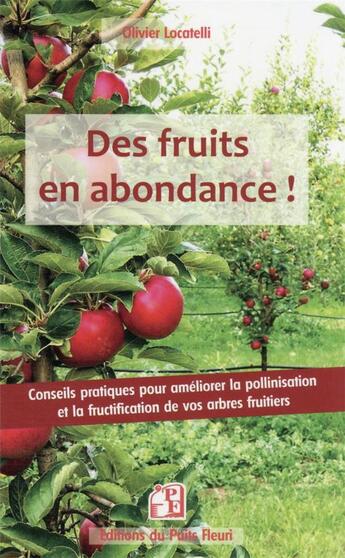 Olivier Locatelli

Des fruits en abondance !

Conseils pratiques pour améliorer la pollinisation et la fructification de vos arbres fruitiers

PF

Editions du Puits Fleuri